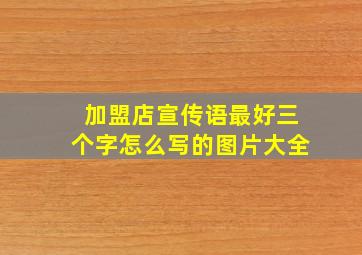 加盟店宣传语最好三个字怎么写的图片大全